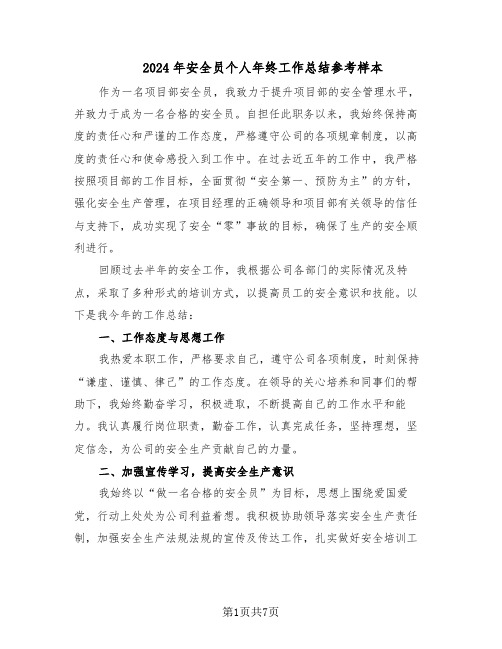 2024年安全员个人年终工作总结参考样本

作为一名项目部安全员，我致力于提升项目部的安全管理水平，并致力于成为一名合格的安全员。自担任此职务以来，我始终保持高度的责任心和严谨的工作态度，严格遵守公司的各项规章制度，以高度的责任心和使命感投入到工作中。在过去近五年的工作中，我严格按照项目部的工作目标，全面贯彻“安全第一、预防为主”的方针，强化安全生产管理，在项目经理的正确领导和项目部有关领导的信任与支持下，成功实现了安全“零”事故的目标，确保了生产的安全顺利进行。

回顾过去半年的安全工作，我根据公司各部门的实际情况及特点，采取了多种形式的培训方式，以提高员工的安全意识和技能。以下是我今年的工作总结：

一、工作态度与思想工作

我热爱本职工作，严格要求自己，遵守公司各项制度，时刻保持“谦虚、谨慎、律己”的工作态度。在领导的关心培养和同事们的帮助下，我始终勤奋学习，积极进取，不断提高自己的工作水平和能力。我认真履行岗位职责，勤奋工作，认真完成任务，坚持理想，坚定信念，为公司的安全生产贡献自己的力量。

二、加强宣传学习，提高安全生产意识

我始终以“做一名合格的安全员”为目标，思想上围绕爱国爱党，行动上处处为公司利益着想。我积极协助领导落实安全生产责任制，加强安全生产法规法规的宣传及传达工作，扎实做好安全培训工

第1页共7页